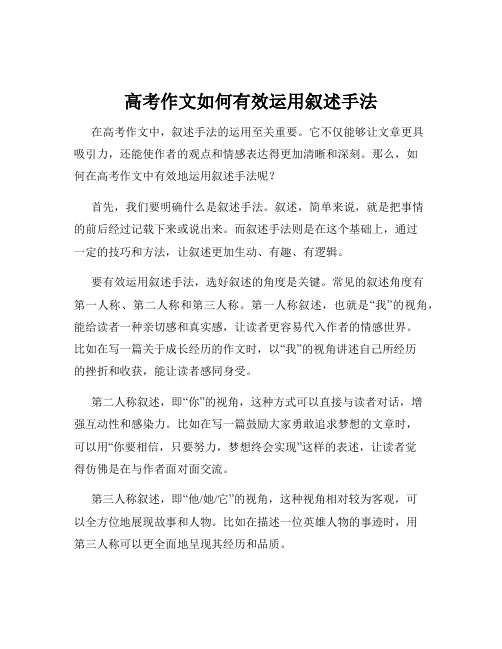 高考作文如何有效运用叙述手法

在高考作文中，叙述手法的运用至关重要。它不仅能够让文章更具吸引力，还能使作者的观点和情感表达得更加清晰和深刻。那么，如何在高考作文中有效地运用叙述手法呢？

首先，我们要明确什么是叙述手法。叙述，简单来说，就是把事情的前后经过记载下来或说出来。而叙述手法则是在这个基础上，通过一定的技巧和方法，让叙述更加生动、有趣、有逻辑。

要有效运用叙述手法，选好叙述的角度是关键。常见的叙述角度有第一人称、第二人称和第三人称。第一人称叙述，也就是“我”的视角，能给读者一种亲切感和真实感，让读者更容易代入作者的情感世界。比如在写一篇关于成长经历的作文时，以“我”的视角讲述自己所经历的挫折和收获，能让读者感同身受。

第二人称叙述，即“你”的视角，这种方式可以直接与读者对话，增强互动性和感染力。比如在写一篇鼓励大家勇敢追求梦想的文章时，可以用“你要相信，只要努力，梦想终会实现”这样的表述，让读者觉得仿佛是在与作者面对面交流。

第三人称叙述，即“他/她/它”的视角，这种视角相对较为客观，可以全方位地展现故事和人物。比如在描述一位英雄人物的事迹时，用第三人称可以更全面地呈现其经历和品质。